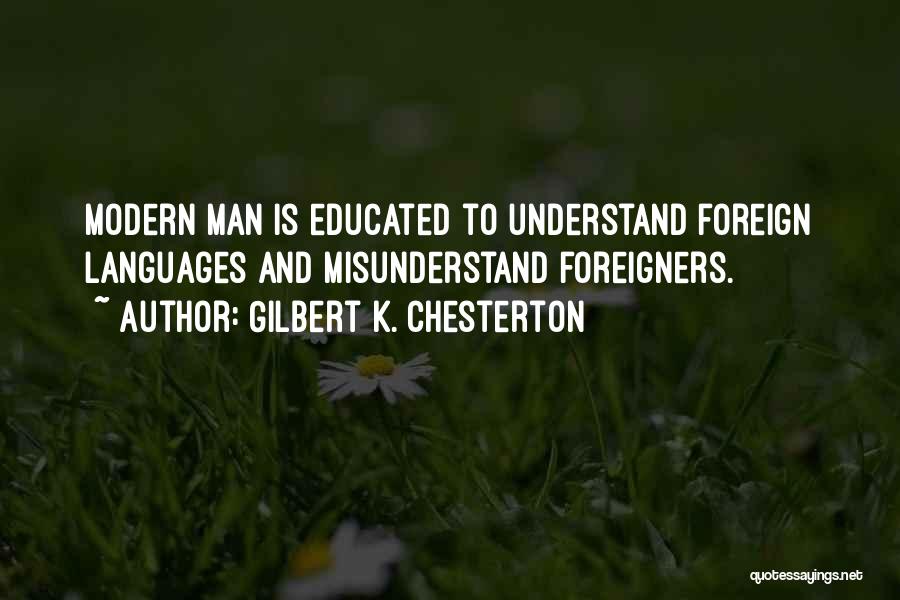 MODERN MAN IS EDUCATED TO UNDERSTAND FOREIGN LANGUAGES AND MISUNDERSTAND FOREIGNERS.
~ AUTHOR: GILBERT K. CHESTERTON

quotessayings.net